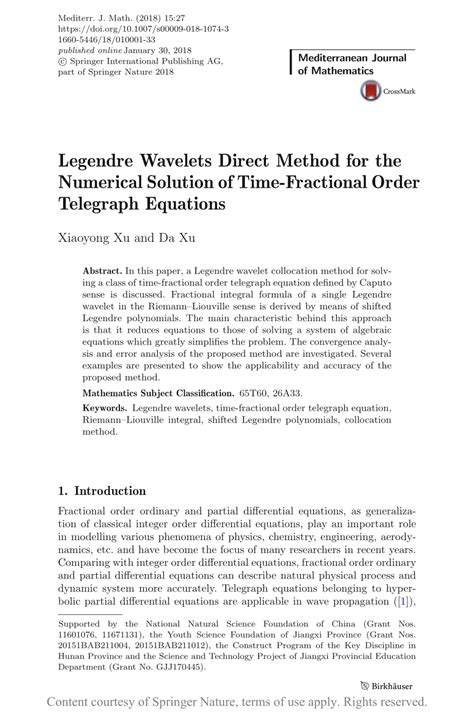 Mediterr. J. Math. (2018) 15:27
https://doi.org/10.1007/s00009-018-1074-3
1660-5446/18/010001-33
published online January 30, 2018
© Springer International Publishing AG, part of Springer Nature 2018

Mediterranean Journal of Mathematics

CrossMark

Legendre Wavelets Direct Method for the Numerical Solution of Time-Fractional Order Telegraph Equations

Xiaoyong Xu and Da Xu

Abstract. In this paper, a Legendre wavelet collocation method for solving a class of time-fractional order telegraph equation defined by Caputo sense is discussed. Fractional integral formula of a single Legendre wavelet in the Riemann–Liouville sense is derived by means of shifted Legendre polynomials. The main characteristic behind this approach is that it reduces equations to those of solving a system of algebraic equations which greatly simplifies the problem. The convergence analysis and error analysis of the proposed method are investigated. Several examples are presented to show the applicability and accuracy of the proposed method.

Mathematics Subject Classification. 65T60, 26A33.

Keywords. Legendre wavelets, time-fractional order telegraph equation, Riemann–Liouville integral, shifted Legendre polynomials, collocation method.

1. Introduction

Fractional order ordinary and partial differential equations, as generalization of classical integer order differential equations, play an important role in modelling various phenomena of physics, chemistry, engineering, aerodynamics, etc. and have become the focus of many researchers in recent years. Comparing with integer order differential equations, fractional order ordinary and partial differential equations can describe natural physical process and dynamic system more accurately. Telegraph equations belonging to hyperbolic partial differential equations are applicable in wave propagation ([1]),

Supported by the National Natural Science Foundation of China (Grant Nos. 11601076, 11671131), the Youth Science Foundation of Jiangxi Province (Grant Nos. 20151BAB211004, 20151BAB211012), the Construct Program of the Key Discipline in Hunan Province and the Science and Technology Project of Jiangxi Provincial Education Department (Grant No. GJJ170445).

Birkhäuser

Content courtesy of Springer Nature, terms of use apply. Rights reserved.